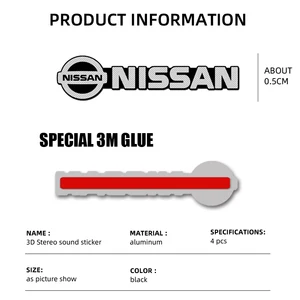 PRODUCT INFORMATION

NISSAN NISSAN

ABOUT 0.5CM

SPECIAL 3M GLUE

NAME :
3D Stereo sound sticker

MATERIAL :
aluminum

SPECIFICATIONS:
4 pcs

SIZE:
as picture show

COLOR :
black